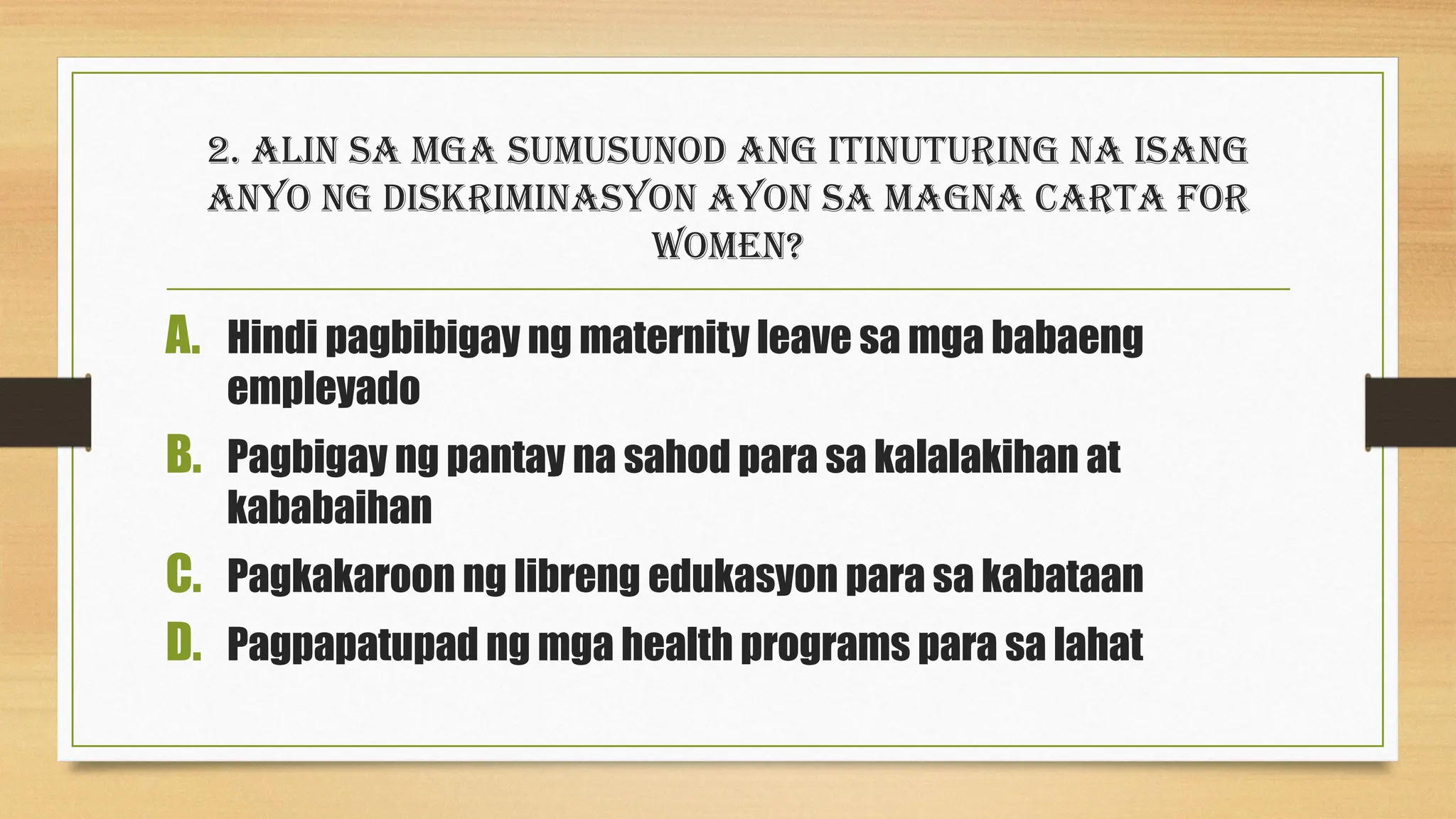 2. ALIN SA MGA SUMUSUNOD ANG ITINUTURING NA ISANG ANYO NG DISKRIMINASYON AYON SA MAGNA CARTA FOR WOMEN?

A. Hindi pagbibigay ng maternity leave sa mga babaeng empleyado

B. Pagbigay ng pantay na sahod para sa kalalakihan at kababaihan

C. Pagkakaroon ng libreng edukasyon para sa kabataan

D. Pagpapatupad ng mga health programs para sa lahat